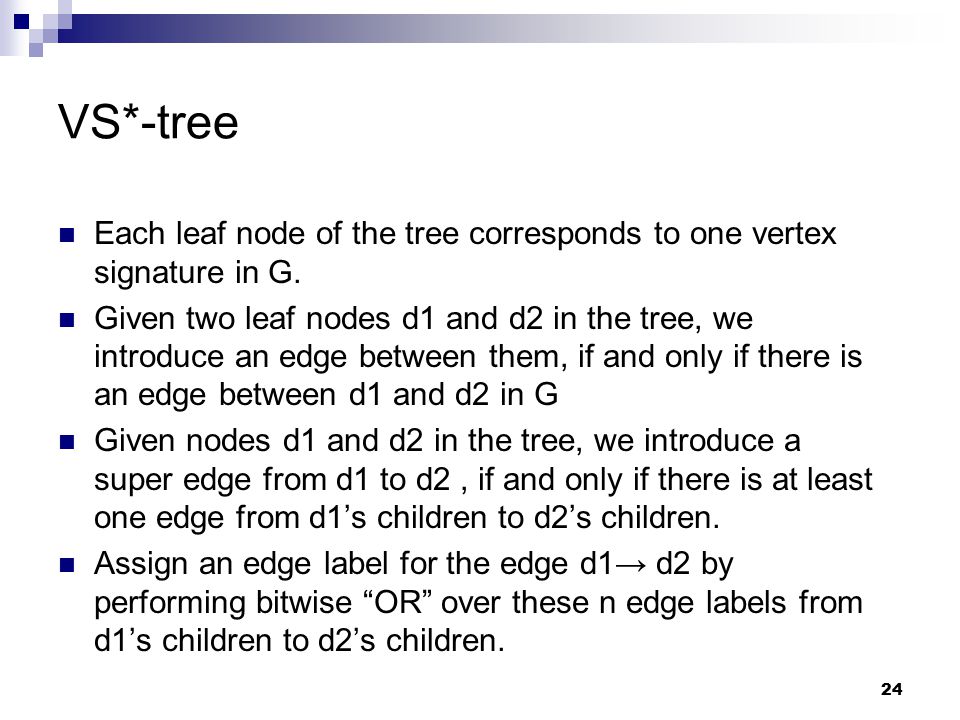 VS*-tree

Each leaf node of the tree corresponds to one vertex signature in G.

Given two leaf nodes d1 and d2 in the tree, we introduce an edge between them, if and only if there is an edge between d1 and d2 in G

Given nodes d1 and d2 in the tree, we introduce a super edge from d1 to d2 , if and only if there is at least one edge from d1’s children to d2’s children.

Assign an edge label for the edge d1→ d2 by performing bitwise “OR” over these n edge labels from d1’s children to d2’s children.

24